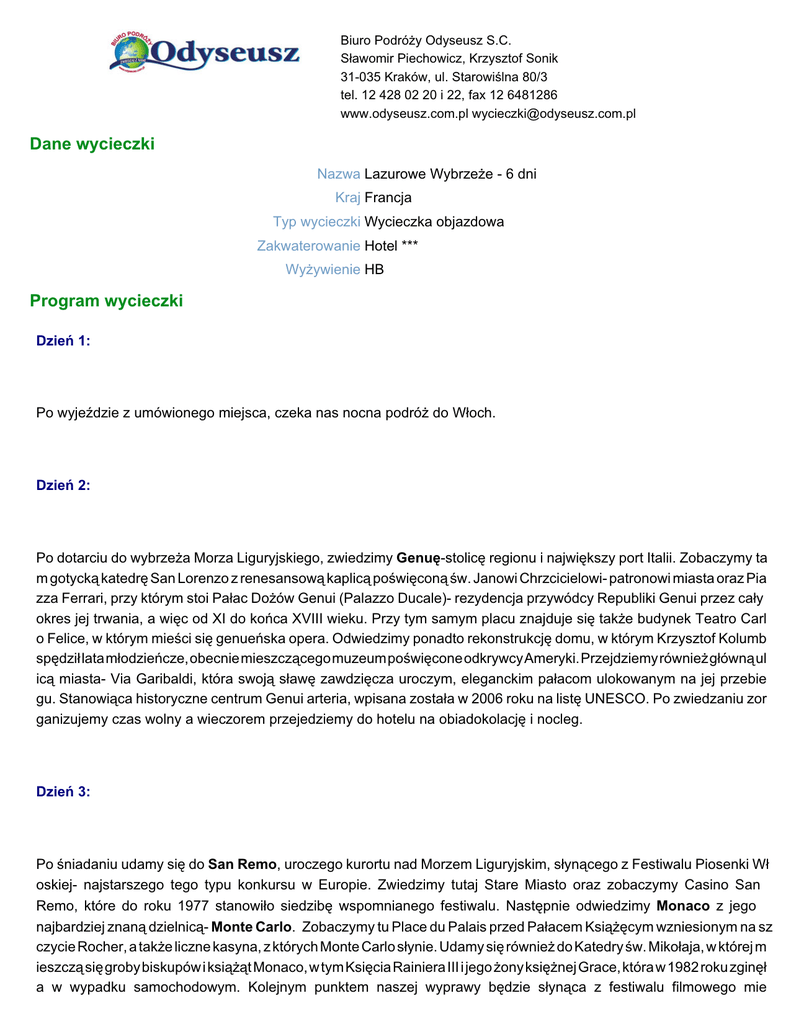 BIURO PODRÓŻY Odyseusz

Biuro Podróży Odyseusz S.C.
Sławomir Piechowicz, Krzysztof Sonik
31-035 Kraków, ul. Starowiślna 80/3
tel. 12 428 02 20 i 22, fax 12 6481286
www.odyseusz.com.pl wycieczki@odyseusz.com.pl

Dane wycieczki

Nazwa Lazurowe Wybrzeże - 6 dni
Kraj Francja
Typ wycieczki Wycieczka objazdowa
Zakwaterowanie Hotel ***
Wyżywienie HB

Program wycieczki

Dzień 1:

Po wyjeździe z umówionego miejsca, czeka nas nocna podróż do Włoch.

Dzień 2:

Po dotarciu do wybrzeża Morza Liguryjskiego, zwiedzimy Genuę-stolicę regionu i największy port Italii. Zobaczymy ta m gotycką katedrę San Lorenzo z renesansową kaplicą poświęconą św. Janowi Chrzcicielowi- patronowi miasta oraz Pia zza Ferrari, przy którym stoi Pałac Dożów Genui (Palazzo Ducale)- rezydencja przywódcy Republiki Genui przez cały okres jej trwania, a więc od XI do końca XVIII wieku. Przy tym samym placu znajduje się także budynek Teatro Carl o Felice, w którym mieści się genueńska opera. Odwiedzimy ponadto rekonstrukcję domu, w którym Krzysztof Kolumb spędził lata młodzieńcze, obecnie mieszczącego muzeum poświęcone odkrywcy Ameryki. Przejdziemy również główną ul icą miasta- Via Garibaldi, która swoją sławę zawdzięcza uroczym, eleganckim pałacom ulokowanym na jej przebie gu. Stanowiąca historyczne centrum Genui arteria, wpisana została w 2006 roku na listę UNESCO. Po zwiedzaniu zor ganizujemy czas wolny a wieczorem przejedziemy do hotelu na obiadokolację i nocleg.

Dzień 3:

Po śniadaniu udamy się do San Remo, uroczego kurortu nad Morzem Liguryjskim, słynącego z Festiwalu Piosenki Wł oskiej- najstarszego tego typu konkursu w Europie. Zwiedzimy tutaj Stare Miasto oraz zobaczymy Casino San Remo, które do roku 1977 stanowiło siedzibę wspomnianego festiwalu. Następnie odwiedzimy Monaco z jego najbardziej znaną dzielnicą- Monte Carlo. Zobaczymy tu Place du Palais przed Pałacem Książęcym wzniesionym na sz czycie Rocher, a także liczne kasyna, z których Monte Carlo słynie. Udamy się również do Katedry św. Mikołaja, w której m ieszczą się groby biskupów i książąt Monaco, w tym Księcia Rainiera III i jego żony księżnej Grace, która w 1982 roku zginęł a w wypadku samochodowym. Kolejnym punktem naszej wyprawy będzie słynąca z festiwalu filmowego mie